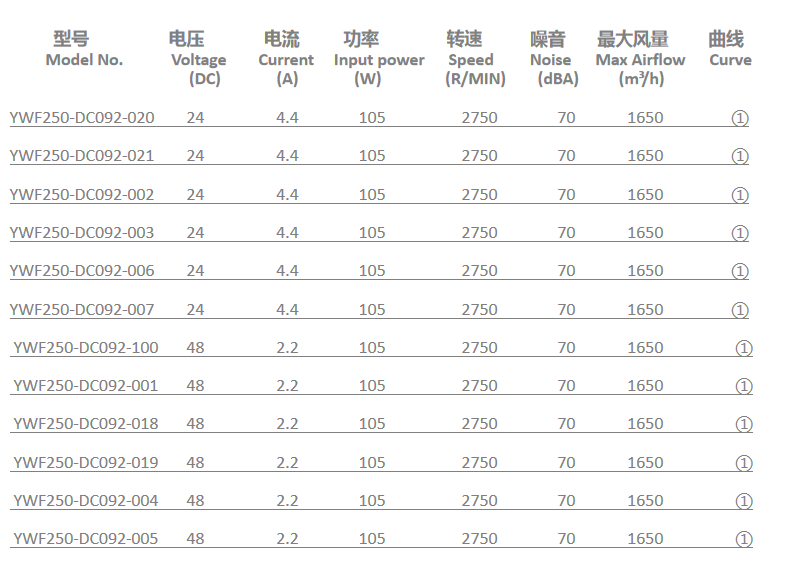 | 型号 Model No. | 电压 Voltage (DC) | 电流 Current (A) | 功率 Input power (W) | 转速 Speed (R/MIN) | 噪音 Noise (dBA) | 最大风量 Max Airflow ($m^3/h$) | 曲线 Curve |
|---|---|---|---|---|---|---|---|
| YWF250-DC092-020 | 24 | 4.4 | 105 | 2750 | 70 | 1650 | ① |
| YWF250-DC092-021 | 24 | 4.4 | 105 | 2750 | 70 | 1650 | ① |
| YWF250-DC092-002 | 24 | 4.4 | 105 | 2750 | 70 | 1650 | ① |
| YWF250-DC092-003 | 24 | 4.4 | 105 | 2750 | 70 | 1650 | ① |
| YWF250-DC092-006 | 24 | 4.4 | 105 | 2750 | 70 | 1650 | ① |
| YWF250-DC092-007 | 24 | 4.4 | 105 | 2750 | 70 | 1650 | ① |
| YWF250-DC092-100 | 48 | 2.2 | 105 | 2750 | 70 | 1650 | ① |
| YWF250-DC092-001 | 48 | 2.2 | 105 | 2750 | 70 | 1650 | ① |
| YWF250-DC092-018 | 48 | 2.2 | 105 | 2750 | 70 | 1650 | ① |
| YWF250-DC092-019 | 48 | 2.2 | 105 | 2750 | 70 | 1650 | ① |
| YWF250-DC092-004 | 48 | 2.2 | 105 | 2750 | 70 | 1650 | ① |
| YWF250-DC092-005 | 48 | 2.2 | 105 | 2750 | 70 | 1650 | ① |